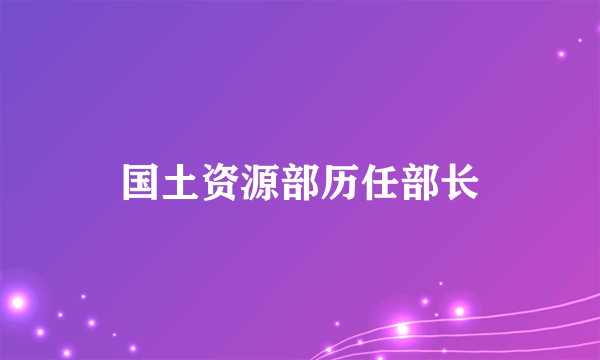 国土资源部历任部长